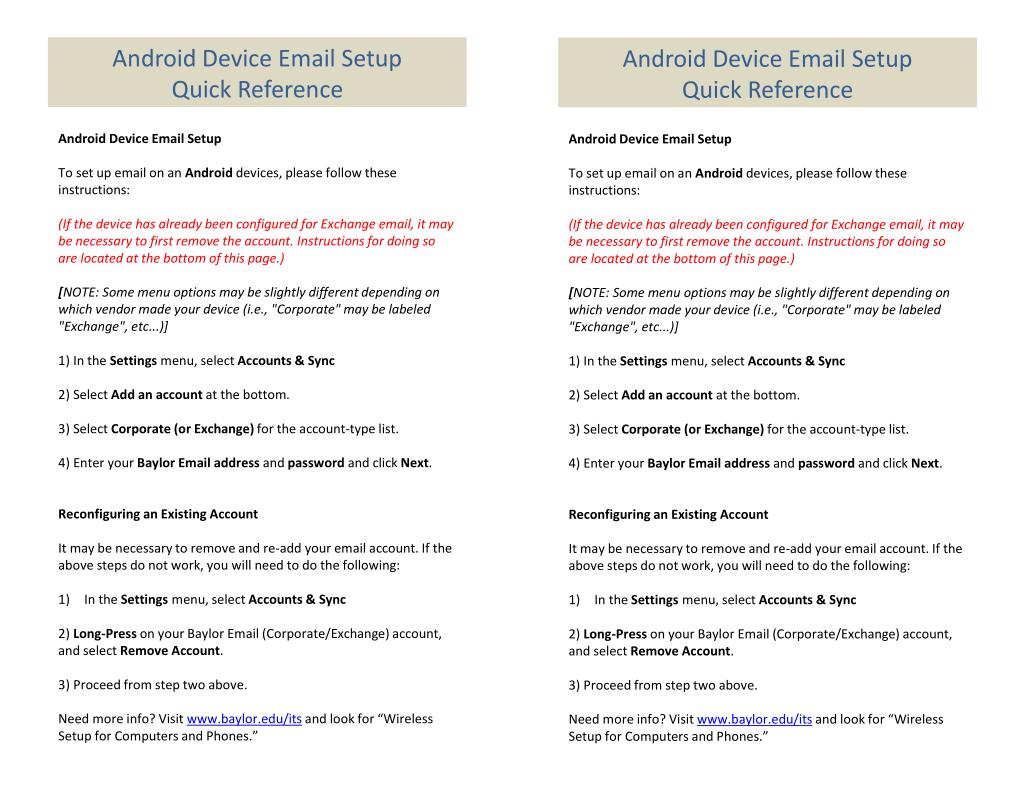 Android Device Email Setup
Quick Reference

Android Device Email Setup

To set up email on an Android devices, please follow these instructions:

(If the device has already been configured for Exchange email, it may be necessary to first remove the account. Instructions for doing so are located at the bottom of this page.)

[NOTE: Some menu options may be slightly different depending on which vendor made your device (i.e., "Corporate" may be labeled "Exchange", etc...)]

1) In the Settings menu, select Accounts & Sync

2) Select Add an account at the bottom.

3) Select Corporate (or Exchange) for the account-type list.

4) Enter your Baylor Email address and password and click Next.

Reconfiguring an Existing Account

It may be necessary to remove and re-add your email account. If the above steps do not work, you will need to do the following:

1) In the Settings menu, select Accounts & Sync

2) Long-Press on your Baylor Email (Corporate/Exchange) account, and select Remove Account.

3) Proceed from step two above.

Need more info? Visit www.baylor.edu/its and look for “Wireless Setup for Computers and Phones.”

Android Device Email Setup
Quick Reference

Android Device Email Setup

To set up email on an Android devices, please follow these instructions:

(If the device has already been configured for Exchange email, it may be necessary to first remove the account. Instructions for doing so are located at the bottom of this page.)

[NOTE: Some menu options may be slightly different depending on which vendor made your device (i.e., "Corporate" may be labeled "Exchange", etc...)]

1) In the Settings menu, select Accounts & Sync

2) Select Add an account at the bottom.

3) Select Corporate (or Exchange) for the account-type list.

4) Enter your Baylor Email address and password and click Next.

Reconfiguring an Existing Account

It may be necessary to remove and re-add your email account. If the above steps do not work, you will need to do the following:

1) In the Settings menu, select Accounts & Sync

2) Long-Press on your Baylor Email (Corporate/Exchange) account, and select Remove Account.

3) Proceed from step two above.

Need more info? Visit www.baylor.edu/its and look for “Wireless Setup for Computers and Phones.”